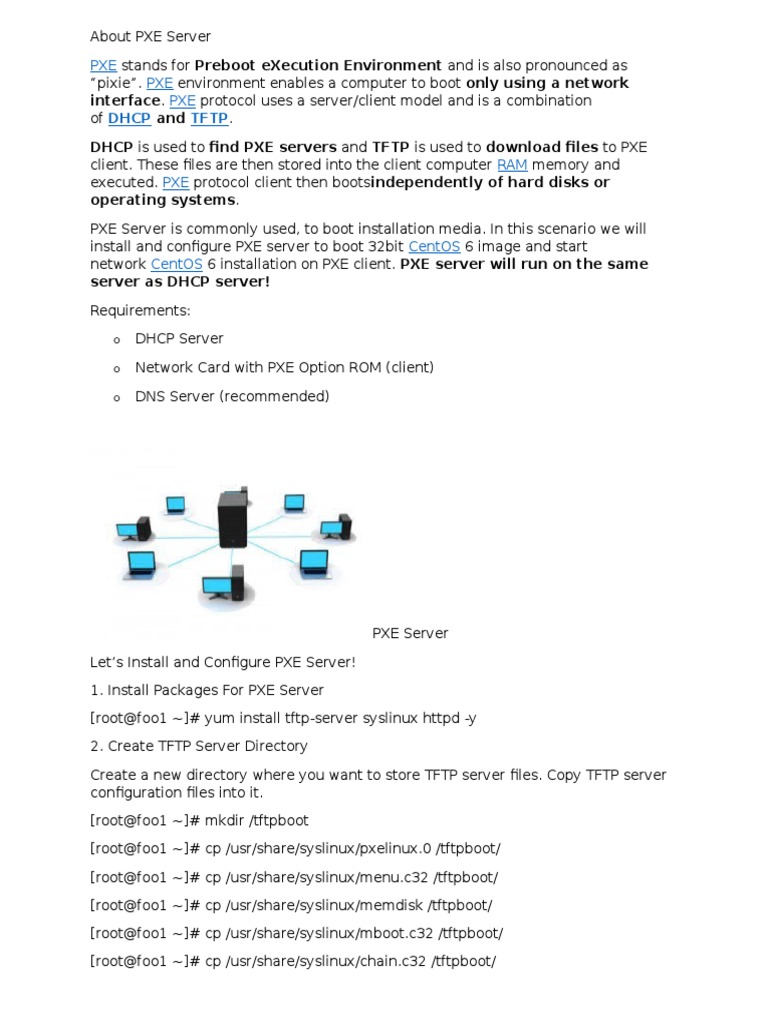 About PXE Server

PXE stands for Preboot eXecution Environment and is also pronounced as "pixie". PXE environment enables a computer to boot only using a network interface. PXE protocol uses a server/client model and is a combination of DHCP and TFTP.

DHCP is used to find PXE servers and TFTP is used to download files to PXE client. These files are then stored into the client computer RAM memory and executed. PXE protocol client then bootsindependently of hard disks or operating systems.

PXE Server is commonly used, to boot installation media. In this scenario we will install and configure PXE server to boot 32bit CentOS 6 image and start network CentOS 6 installation on PXE client. PXE server will run on the same server as DHCP server!

Requirements:

o DHCP Server

o Network Card with PXE Option ROM (client)

o DNS Server (recommended)

PXE Server

Let's Install and Configure PXE Server!

1. Install Packages For PXE Server

[root@foo1 ~]# yum install tftp-server syslinux httpd -y

2. Create TFTP Server Directory

Create a new directory where you want to store TFTP server files. Copy TFTP server configuration files into it.

[root@foo1 ~]# mkdir /tftpboot

[root@foo1 ~]# cp /usr/share/syslinux/pxelinux.0 /tftpboot/

[root@foo1 ~]# cp /usr/share/syslinux/menu.c32 /tftpboot/

[root@foo1 ~]# cp /usr/share/syslinux/memdisk /tftpboot/

[root@foo1 ~]# cp /usr/share/syslinux/mboot.c32 /tftpboot/

[root@foo1 ~]# cp /usr/share/syslinux/chain.c32 /tftpboot/